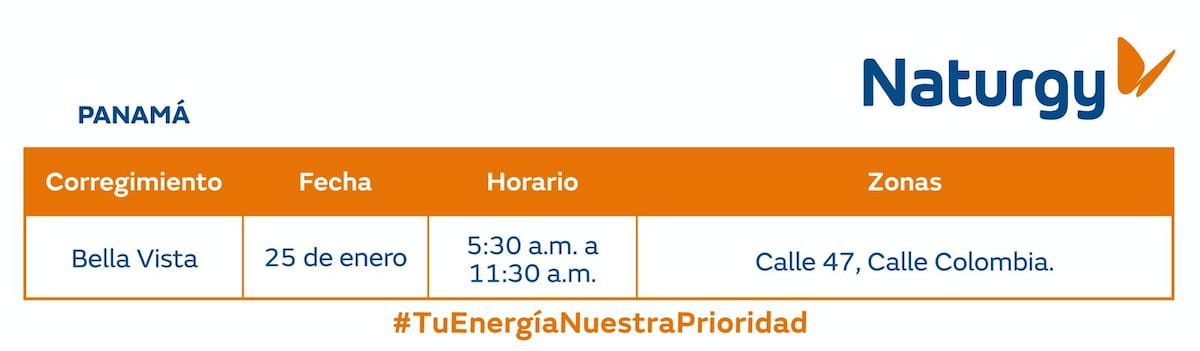 Naturgy

PANAMÁ

| Corregimiento | Fecha | Horario | Zonas |
|---|---|---|---|
| Bella Vista | 25 de enero | 5:30 a.m. a 11:30 a.m. | Calle 47, Calle Colombia. |

#TuEnergíaNuestraPrioridad